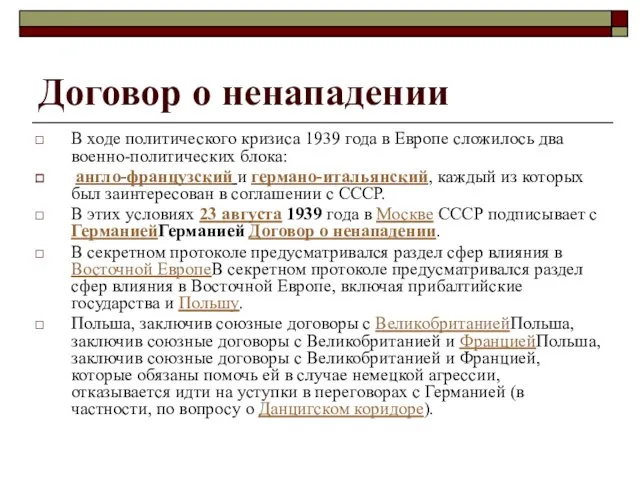 Договор о ненападении

□ В ходе политического кризиса 1939 года в Европе сложилось два военно-политических блока:

□ англо-французский и германо-итальянский, каждый из которых был заинтересован в соглашении с СССР.

□ В этих условиях 23 августа 1939 года в Москве СССР подписывает с ГерманиейГерманией Договор о ненападении.

□ В секретном протоколе предусматривался раздел сфер влияния в Восточной ЕвропеВ секретном протоколе предусматривался раздел сфер влияния в Восточной Европе, включая прибалтийские государства и Польшу.

□ Польша, заключив союзные договоры с ВеликобританиейПольша, заключив союзные договоры с Великобританией и ФранциейПольша, заключив союзные договоры с Великобританией и Францией, которые обязаны помочь ей в случае немецкой агрессии, отказывается идти на уступки в переговорах с Германией (в частности, по вопросу о Данцигском коридоре).